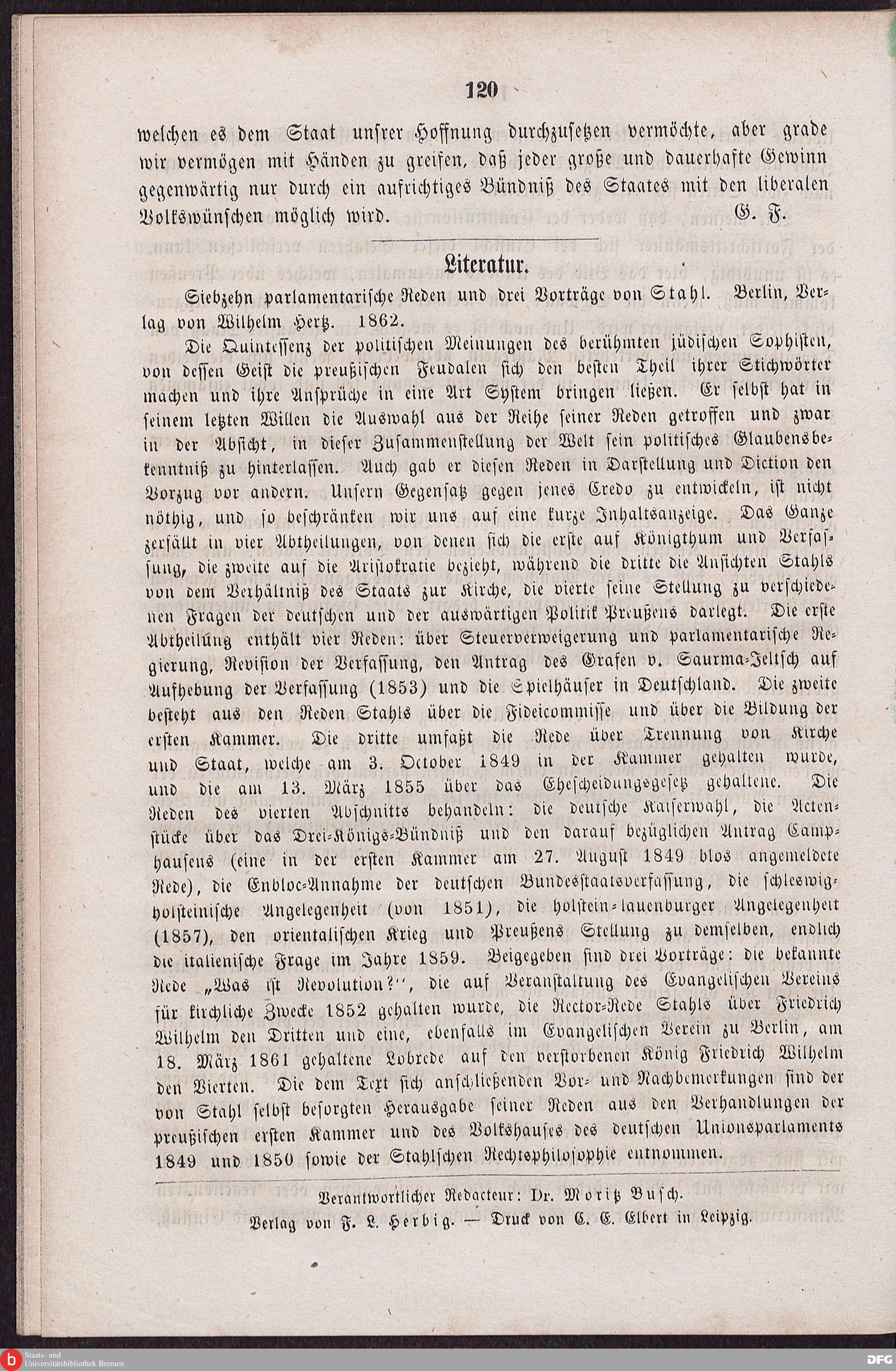 120

welchen es dem Staat unsrer Hoffnung durchzusetzen vermöchte, aber grade wir vermögen mit Händen zu greifen, daß jeder große und dauerhafte Gewinn gegenwärtig nur durch ein aufrichtiges Bündniß des Staates mit den liberalen Volkswünschen möglich wird. G. F.

Literatur.

Siebzehn parlamentarische Reden und drei Vorträge von Stahl. Berlin, Verlag von Wilhelm Hertz. 1862.

Die Quintessenz der politischen Meinungen des berühmten jüdischen Sophisten, von dessen Geist die preußischen Feudalen sich den besten Theil ihrer Stichwörter machen und ihre Ansprüche in eine Art System bringen ließen. Er selbst hat in seinem letzten Willen die Auswahl aus der Reihe seiner Reden getroffen und zwar in der Absicht, in dieser Zusammenstellung der Welt sein politisches Glaubensbekenntniß zu hinterlassen. Auch gab er diesen Reden in Darstellung und Diction den Vorzug vor andern. Unsern Gegensatz gegen jenes Credo zu entwickeln, ist nicht nöthig, und so beschränken wir uns auf eine kurze Inhaltsanzeige. Das Ganze zerfällt in vier Abtheilungen, von denen sich die erste auf Königthum und Verfassung, die zweite auf die Aristokratie bezieht, während die dritte die Ansichten Stahls von dem Verhältniß des Staats zur Kirche, die vierte seine Stellung zu verschiedenen Fragen der deutschen und der auswärtigen Politik Preußens darlegt. Die erste Abtheilung enthält vier Reden: über Steuerverweigerung und parlamentarische Regierung, Revision der Verfassung, den Antrag des Grafen v. Saurma-Jeltsch auf Aufhebung der Verfassung (1853) und die Spielhäuser in Deutschland. Die zweite besteht aus den Reden Stahls über die Fideicommisse und über die Bildung der ersten Kammer. Die dritte umfaßt die Rede über Trennung von Kirche und Staat, welche am 3. October 1849 in der Kammer gehalten wurde, und die am 13. März 1855 über das Ehescheidungsgesetz gehaltene. Die Reden des vierten Abschnitts behandeln: die deutsche Kaiserwahl, die Actenstücke über das Drei-Königs-Bündniß und den darauf bezüglichen Antrag Camphausens (eine in der ersten Kammer am 27. August 1849 blos angemeldete Rede), die Enbloc-Annahme der deutschen Bundesstaatsverfassung, die schleswig-holsteinische Angelegenheit (von 1851), die holstein-lauenburger Angelegenheit (1857), den orientalischen Krieg und Preußens Stellung zu demselben, endlich die italienische Frage im Jahre 1859. Beigegeben sind drei Vorträge: die bekannte Rede „Was ist Revolution?“, die auf Veranstaltung des Evangelischen Vereins für kirchliche Zwecke 1852 gehalten wurde, die Rector-Rede Stahls über Friedrich Wilhelm den Dritten und eine, ebenfalls im Evangelischen Verein zu Berlin, am 18. März 1861 gehaltene Lobrede auf den verstorbenen König Friedrich Wilhelm den Vierten. Die dem Text sich anschließenden Vor- und Nachbemerkungen sind der von Stahl selbst besorgten Herausgabe seiner Reden aus den Verhandlungen der preußischen ersten Kammer und des Volkshauses des deutschen Unionsparlaments 1849 und 1850 sowie der Stahlschen Rechtsphilosophie entnommen.

Verantwortlicher Redacteur: Dr. Moritz Busch.
Verlag von F. L. Herbig. — Druck von C. E. Elbert in Leipzig.

Staats- und Universitätsbibliothek Bremen

DFG